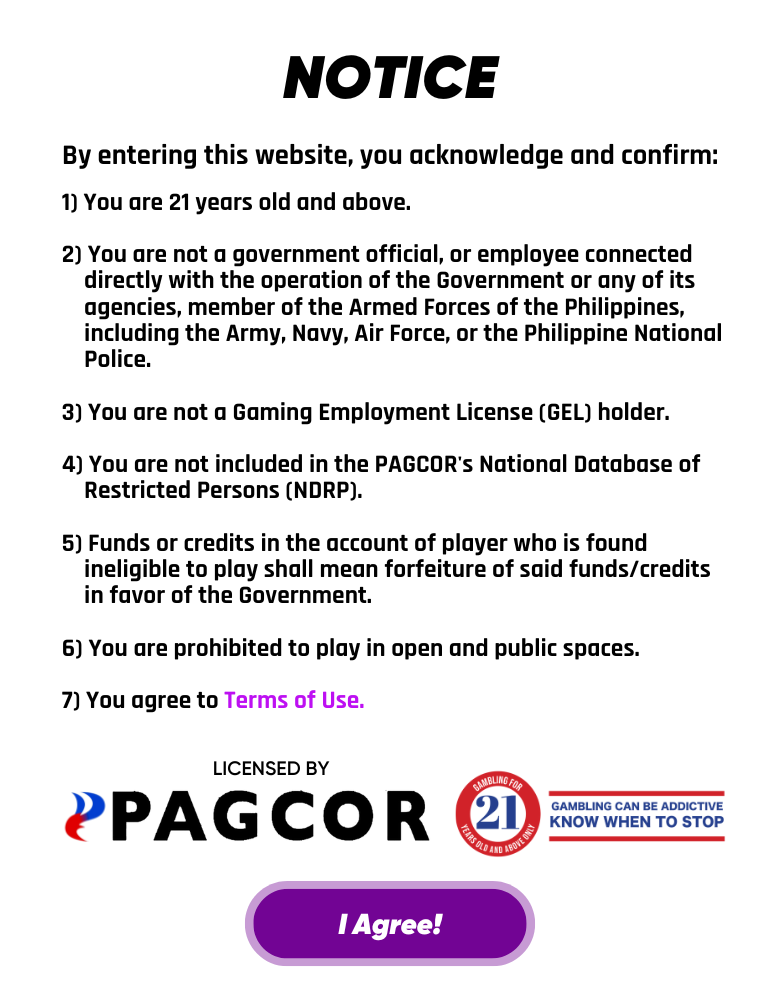 NOTICE

By entering this website, you acknowledge and confirm:

1) You are 21 years old and above.

2) You are not a government official, or employee connected directly with the operation of the Government or any of its agencies, member of the Armed Forces of the Philippines, including the Army, Navy, Air Force, or the Philippine National Police.

3) You are not a Gaming Employment License (GEL) holder.

4) You are not included in the PAGCOR's National Database of Restricted Persons (NDRP).

5) Funds or credits in the account of player who is found ineligible to play shall mean forfeiture of said funds/credits in favor of the Government.

6) You are prohibited to play in open and public spaces.

7) You agree to Terms of Use.

LICENSED BY
PAGCOR

GAMBLING FOR 21 YEARS OLD AND ABOVE ONLY

GAMBLING CAN BE ADDICTIVE
KNOW WHEN TO STOP

I Agree!